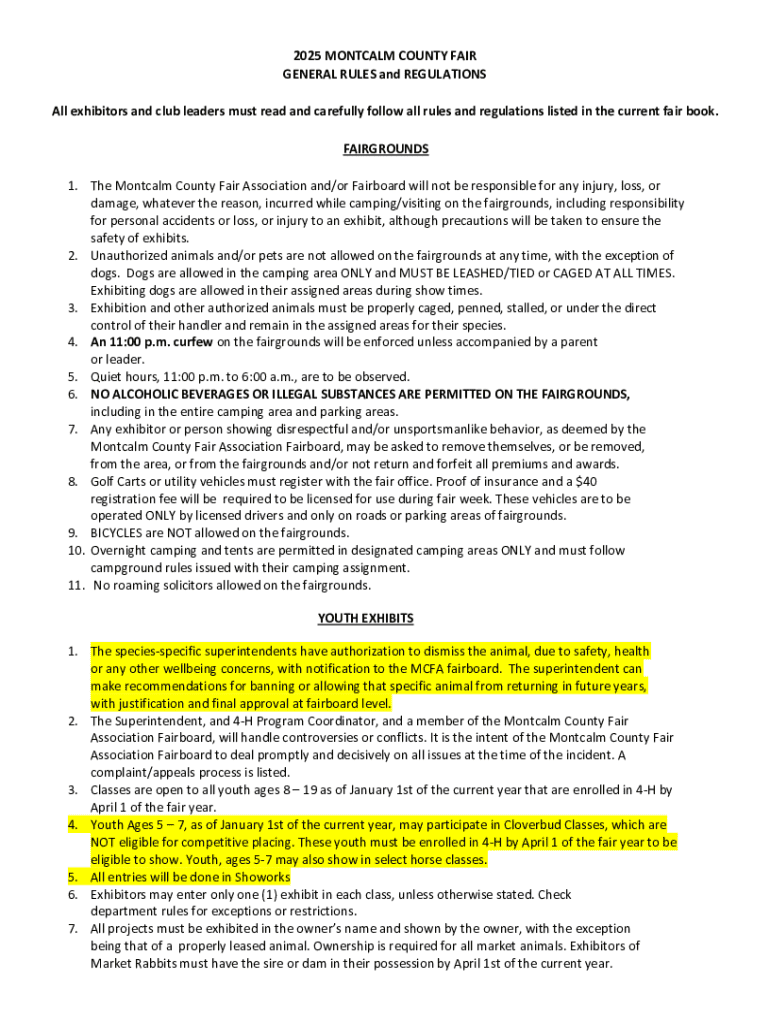 2025 MONTCALM COUNTY FAIR
GENERAL RULES and REGULATIONS

All exhibitors and club leaders must read and carefully follow all rules and regulations listed in the current fair book.

FAIRGROUNDS

1. The Montcalm County Fair Association and/or Fairboard will not be responsible for any injury, loss, or damage, whatever the reason, incurred while camping/visiting on the fairgrounds, including responsibility for personal accidents or loss, or injury to an exhibit, although precautions will be taken to ensure the safety of exhibits.
2. Unauthorized animals and/or pets are not allowed on the fairgrounds at any time, with the exception of dogs. Dogs are allowed in the camping area ONLY and MUST BE LEASHED/TIED or CAGED AT ALL TIMES. Exhibiting dogs are allowed in their assigned areas during show times.
3. Exhibition and other authorized animals must be properly caged, penned, stalled, or under the direct control of their handler and remain in the assigned areas for their species.
4. An 11:00 p.m. curfew on the fairgrounds will be enforced unless accompanied by a parent or leader.
5. Quiet hours, 11:00 p.m. to 6:00 a.m., are to be observed.
6. NO ALCOHOLIC BEVERAGES OR ILLEGAL SUBSTANCES ARE PERMITTED ON THE FAIRGROUNDS, including in the entire camping area and parking areas.
7. Any exhibitor or person showing disrespectful and/or unsportsmanlike behavior, as deemed by the Montcalm County Fair Association Fairboard, may be asked to remove themselves, or be removed, from the area, or from the fairgrounds and/or not return and forfeit all premiums and awards.
8. Golf Carts or utility vehicles must register with the fair office. Proof of insurance and a $40 registration fee will be required to be licensed for use during fair week. These vehicles are to be operated ONLY by licensed drivers and only on roads or parking areas of fairgrounds.
9. BICYCLES are NOT allowed on the fairgrounds.
10. Overnight camping and tents are permitted in designated camping areas ONLY and must follow campground rules issued with their camping assignment.
11. No roaming solicitors allowed on the fairgrounds.

YOUTH EXHIBITS

1. The species-specific superintendents have authorization to dismiss the animal, due to safety, health or any other wellbeing concerns, with notification to the MCFA fairboard. The superintendent can make recommendations for banning or allowing that specific animal from returning in future years, with justification and final approval at fairboard level.
2. The Superintendent, and 4-H Program Coordinator, and a member of the Montcalm County Fair Association Fairboard, will handle controversies or conflicts. It is the intent of the Montcalm County Fair Association Fairboard to deal promptly and decisively on all issues at the time of the incident. A complaint/appeals process is listed.
3. Classes are open to all youth ages 8 – 19 as of January 1st of the current year that are enrolled in 4-H by April 1 of the fair year.
4. Youth Ages 5 – 7, as of January 1st of the current year, may participate in Cloverbud Classes, which are NOT eligible for competitive placing. These youth must be enrolled in 4-H by April 1 of the fair year to be eligible to show. Youth, ages 5-7 may also show in select horse classes.
5. All entries will be done in Showorks
6. Exhibitors may enter only one (1) exhibit in each class, unless otherwise stated. Check department rules for exceptions or restrictions.
7. All projects must be exhibited in the owner's name and shown by the owner, with the exception being that of a properly leased animal. Ownership is required for all market animals. Exhibitors of Market Rabbits must have the sire or dam in their possession by April 1st of the current year.